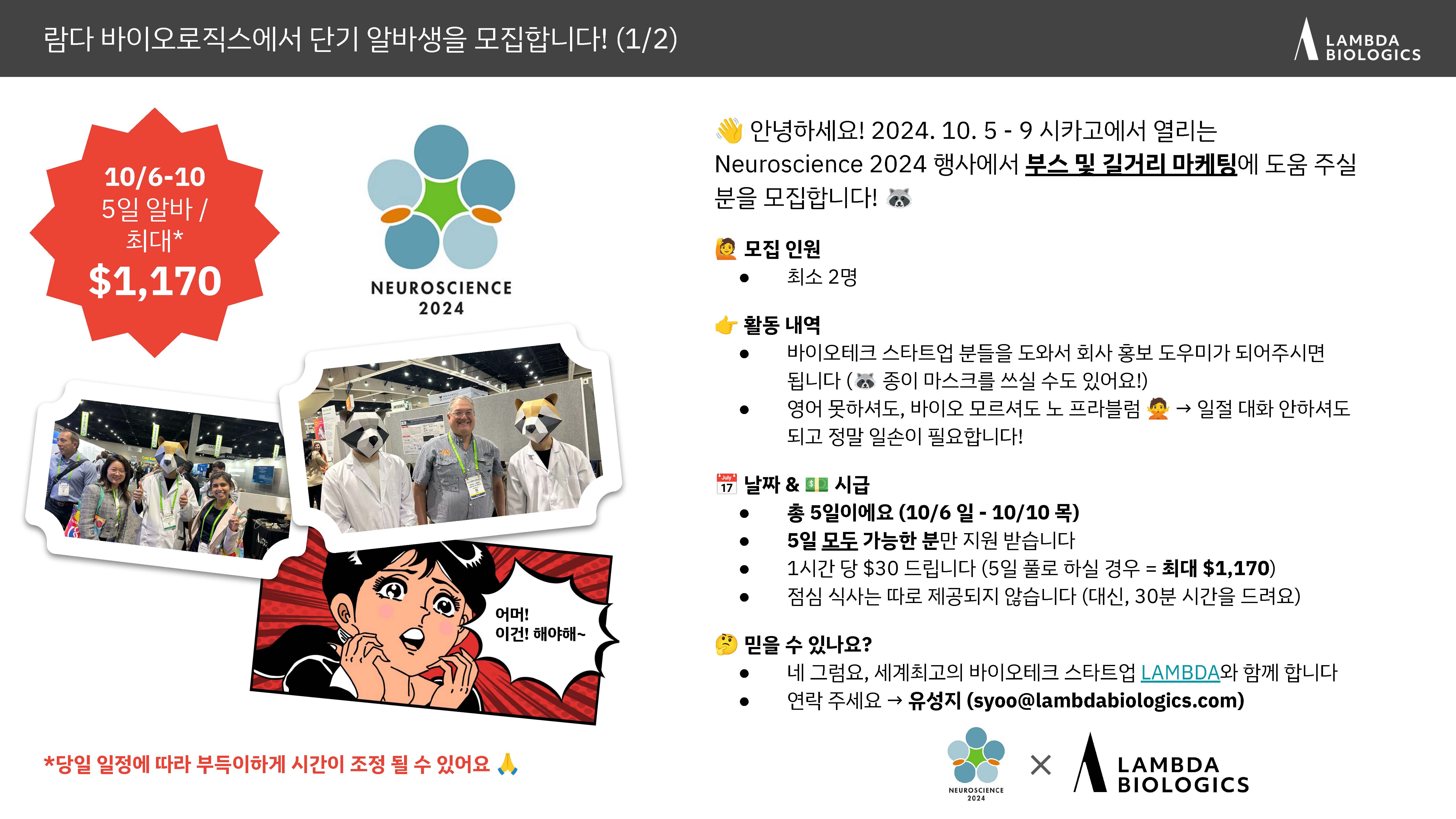 람다 바이오로직스에서 단기 알바생을 모집합니다! (1/2)

LAMBDA
BIOLOGICS

10/6-10
5일 알바 /
최대*
$1,170

NEUROSCIENCE
2024

어머!
이건! 해야해~

*당일 일정에 따라 부득이하게 시간이 조정 될 수 있어요 🙏

👋 안녕하세요! 2024. 10. 5 - 9 시카고에서 열리는 Neuroscience 2024 행사에서 부스 및 길거리 마케팅에 도움 주실 분을 모집합니다! 🦝

🙋 모집 인원
• 최소 2명

👉 활동 내역
• 바이오테크 스타트업 분들을 도와서 회사 홍보 도우미가 되어주시면 됩니다 (🦝 종이 마스크를 쓰실 수도 있어요!)
• 영어 못하셔도, 바이오 모르셔도 노 프라블럼 🙅 → 일절 대화 안하셔도 되고 정말 일손이 필요합니다!

📅 날짜 & 💵 시급
• 총 5일이에요 (10/6 일 - 10/10 목)
• 5일 모두 가능한 분만 지원 받습니다
• 1시간 당 $30 드립니다 (5일 풀로 하실 경우 = 최대 $1,170)
• 점심 식사는 따로 제공되지 않습니다 (대신, 30분 시간을 드려요)

🤔 믿을 수 있나요?
• 네 그럼요, 세계최고의 바이오테크 스타트업 LAMBDA와 함께 합니다
• 연락 주세요 → 유성지 (syoo@lambdabiologics.com)

NEUROSCIENCE
2024
×
LAMBDA
BIOLOGICS